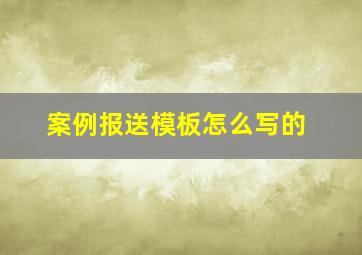 案例报送模板怎么写的